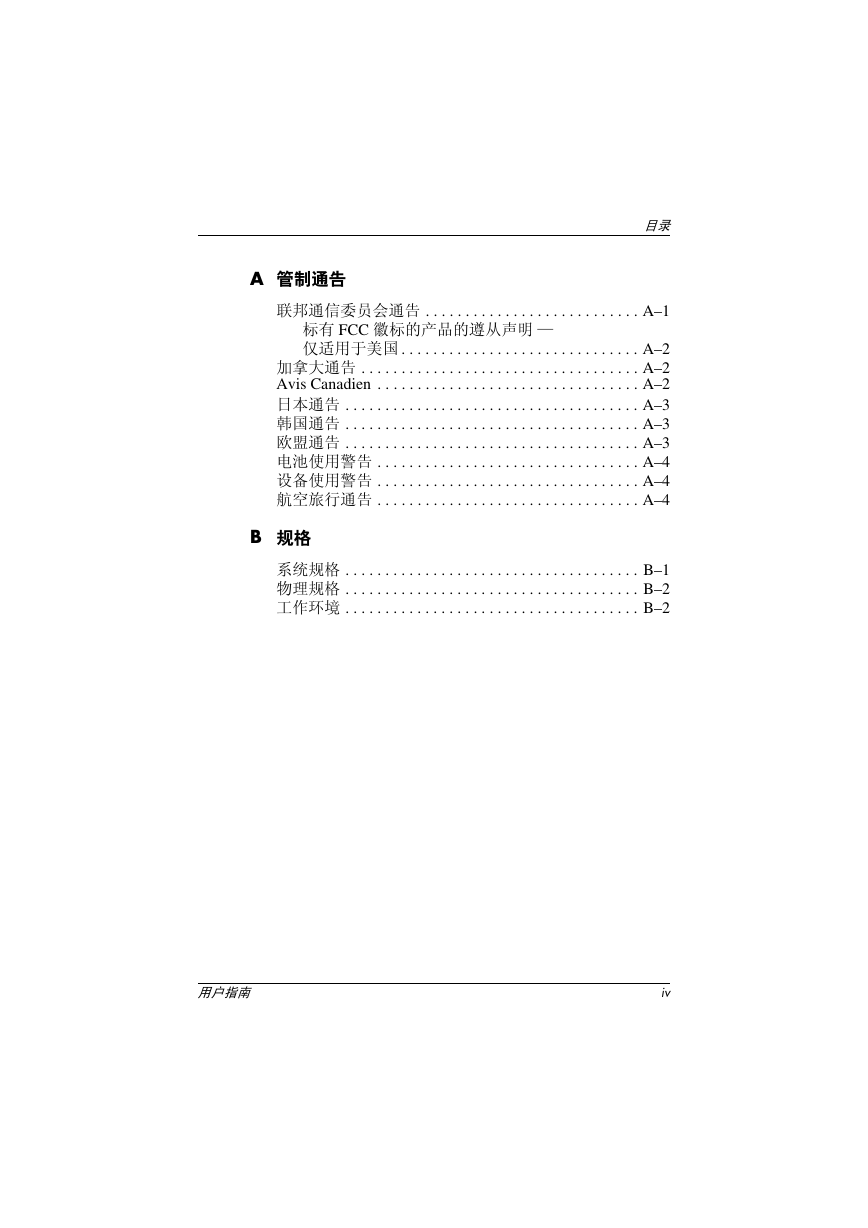 目录

A 管制通告

联邦通信委员会通告 . . . . . . . . . . . . . . . . . . . . . . . . . . . A–1
标有 FCC 徽标的产品的遵从声明 —
仅适用于美国 . . . . . . . . . . . . . . . . . . . . . . . . . . . . . . A–2
加拿大通告 . . . . . . . . . . . . . . . . . . . . . . . . . . . . . . . . . . . A–2
Avis Canadien . . . . . . . . . . . . . . . . . . . . . . . . . . . . . . . . . A–2
日本通告 . . . . . . . . . . . . . . . . . . . . . . . . . . . . . . . . . . . . . A–3
韩国通告 . . . . . . . . . . . . . . . . . . . . . . . . . . . . . . . . . . . . . A–3
欧盟通告 . . . . . . . . . . . . . . . . . . . . . . . . . . . . . . . . . . . . . A–3
电池使用警告 . . . . . . . . . . . . . . . . . . . . . . . . . . . . . . . . . A–4
设备使用警告 . . . . . . . . . . . . . . . . . . . . . . . . . . . . . . . . . A–4
航空旅行通告 . . . . . . . . . . . . . . . . . . . . . . . . . . . . . . . . . A–4

B 规格

系统规格 . . . . . . . . . . . . . . . . . . . . . . . . . . . . . . . . . . . . . B–1
物理规格 . . . . . . . . . . . . . . . . . . . . . . . . . . . . . . . . . . . . . B–2
工作环境 . . . . . . . . . . . . . . . . . . . . . . . . . . . . . . . . . . . . . B–2

用户指南 iv